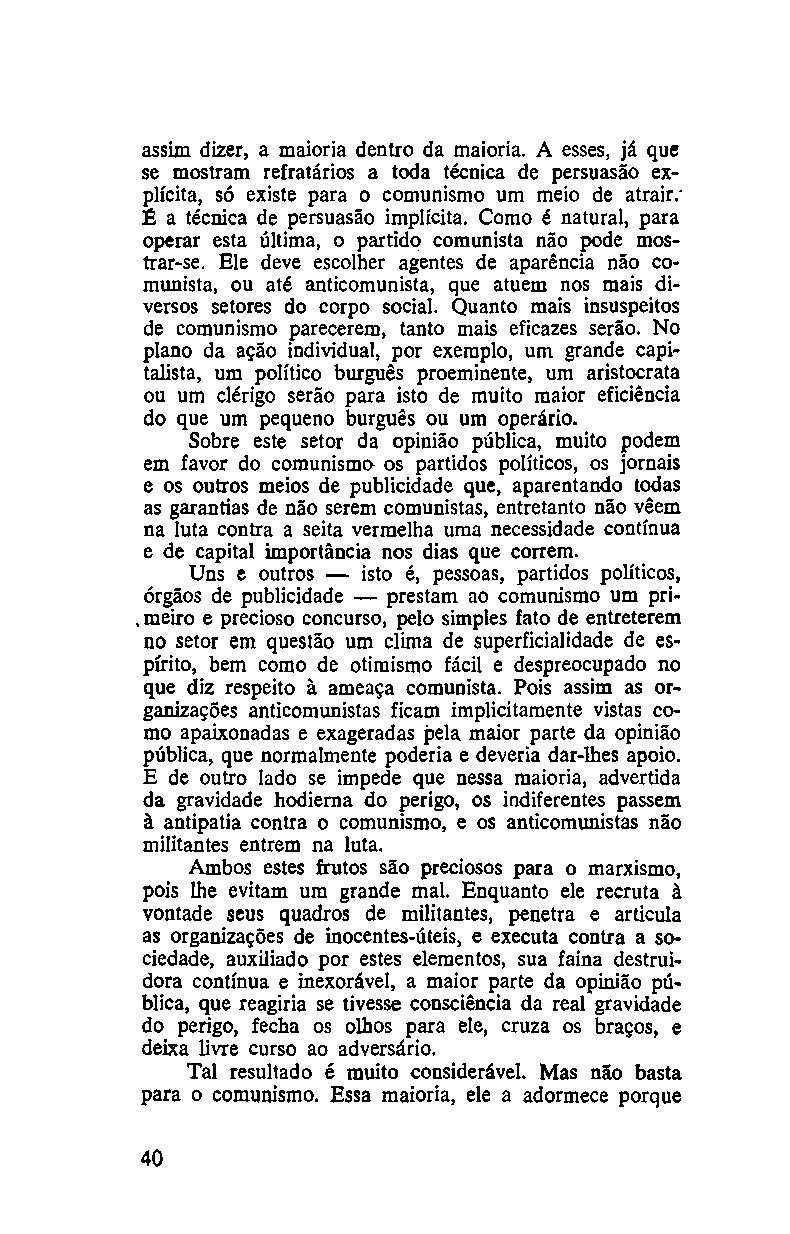 assim dizer, a maioria dentro da maioria. A esses, já que se mostram refratários a toda técnica de persuasão explícita, só existe para o comunismo um meio de atrair. É a técnica de persuasão implícita. Como é natural, para operar esta última, o partido comunista não pode mostrar-se. Ele deve escolher agentes de aparência não comunista, ou até anticomunista, que atuem nos mais diversos setores do corpo social. Quanto mais insuspeitos de comunismo parecerem, tanto mais eficazes serão. No plano da ação individual, por exemplo, um grande capitalista, um político burguês proeminente, um aristocrata ou um clérigo serão para isto de muito maior eficiência do que um pequeno burguês ou um operário.

Sobre este setor da opinião pública, muito podem em favor do comunismo os partidos políticos, os jornais e os outros meios de publicidade que, aparentando todas as garantias de não serem comunistas, entretanto não vêem na luta contra a seita vermelha uma necessidade contínua e de capital importância nos dias que correm.

Uns e outros — isto é, pessoas, partidos políticos, órgãos de publicidade — prestam ao comunismo um primeiro e precioso concurso, pelo simples fato de entreterem no setor em questão um clima de superficialidade de espírito, bem como de otimismo fácil e despreocupado no que diz respeito à ameaça comunista. Pois assim as organizações anticomunistas ficam implicitamente vistas como apaixonadas e exageradas pela maior parte da opinião pública, que normalmente poderia e deveria dar-lhes apoio. E de outro lado se impede que nessa maioria, advertida da gravidade hodierna do perigo, os indiferentes passem à antipatia contra o comunismo, e os anticomunistas não militantes entrem na luta.

Ambos estes frutos são preciosos para o marxismo, pois lhe evitam um grande mal. Enquanto ele recruta à vontade seus quadros de militantes, penetra e articula as organizações de inocentes-úteis, e executa contra a sociedade, auxiliado por estes elementos, sua faina destruidora contínua e inexorável, a maior parte da opinião pública, que reagiria se tivesse consciência da real gravidade do perigo, fecha os olhos para ele, cruza os braços, e deixa livre curso ao adversário.

Tal resultado é muito considerável. Mas não basta para o comunismo. Essa maioria, ele a adormece porque

40